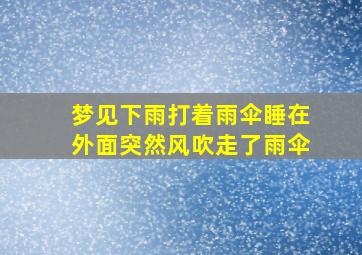 梦见下雨打着雨伞睡在外面突然风吹走了雨伞